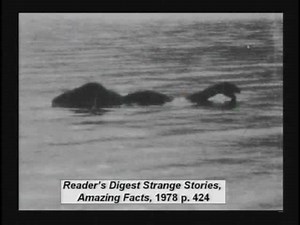 Reader's Digest Strange Stories, Amazing Facts, 1978 p. 424